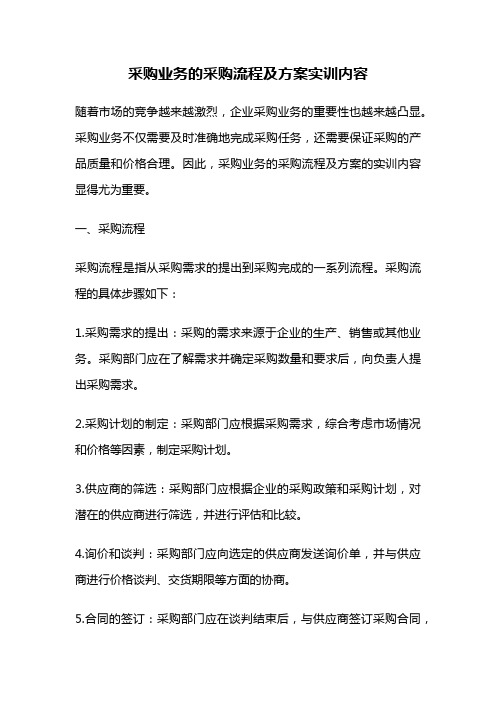 采购业务的采购流程及方案实训内容

随着市场的竞争越来越激烈，企业采购业务的重要性也越来越凸显。采购业务不仅需要及时准确地完成采购任务，还需要保证采购的产品质量和价格合理。因此，采购业务的采购流程及方案的实训内容显得尤为重要。

一、采购流程

采购流程是指从采购需求的提出到采购完成的一系列流程。采购流程的具体步骤如下：

1.采购需求的提出：采购的需求来源于企业的生产、销售或其他业务。采购部门应在了解需求并确定采购数量和要求后，向负责人提出采购需求。

2.采购计划的制定：采购部门应根据采购需求，综合考虑市场情况和价格等因素，制定采购计划。

3.供应商的筛选：采购部门应根据企业的采购政策和采购计划，对潜在的供应商进行筛选，并进行评估和比较。

4.询价和谈判：采购部门应向选定的供应商发送询价单，并与供应商进行价格谈判、交货期限等方面的协商。

5.合同的签订：采购部门应在谈判结束后，与供应商签订采购合同，